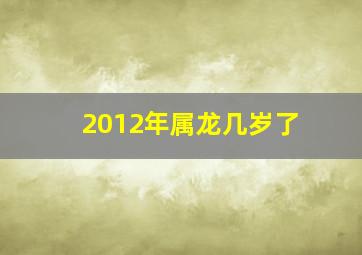 2012年属龙几岁了